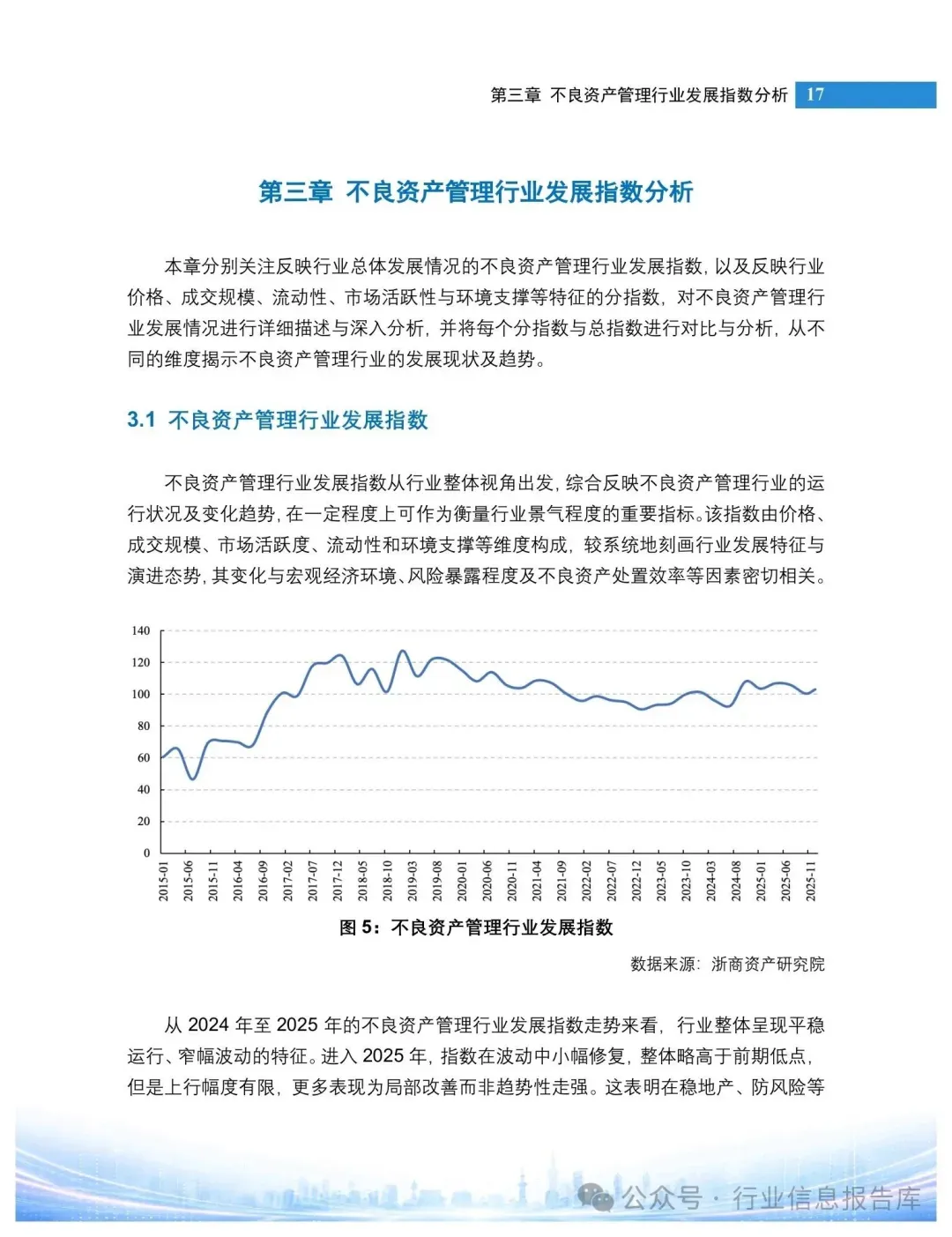 第三章 不良资产管理行业发展指数分析 17

第三章 不良资产管理行业发展指数分析

本章分别关注反映行业总体发展情况的不良资产管理行业发展指数，以及反映行业价格、成交规模、流动性、市场活跃性与环境支撑等特征的分指数，对不良资产管理行业发展情况进行详细描述与深入分析，并将每个分指数与总指数进行对比与分析，从不同的维度揭示不良资产管理行业的发展现状及趋势。

3.1 不良资产管理行业发展指数

不良资产管理行业发展指数从行业整体视角出发，综合反映不良资产管理行业的运行状况及变化趋势，在一定程度上可作为衡量行业景气程度的重要指标。该指数由价格、成交规模、市场活跃度、流动性和环境支撑等维度构成，较系统地刻画行业发展特征与演进态势，其变化与宏观经济环境、风险暴露程度及不良资产处置效率等因素密切相关。

140
120
100
80
60
40
20
0
2015-01 2015-06 2015-11 2016-04 2016-09 2017-02 2017-07 2017-12 2018-05 2018-10 2019-03 2019-08 2020-01 2020-06 2020-11 2021-04 2021-09 2022-02 2022-07 2022-12 2023-05 2023-10 2024-03 2024-08 2025-01 2025-06 2025-11

图 5：不良资产管理行业发展指数

数据来源：浙商资产研究院

从 2024 年至 2025 年的不良资产管理行业发展指数走势来看，行业整体呈现平稳运行、窄幅波动的特征。进入 2025 年，指数在波动中小幅修复，整体略高于前期低点，但是上行幅度有限，更多表现为局部改善而非趋势性走强。这表明在稳地产、防风险等

公众号 · 行业信息报告库